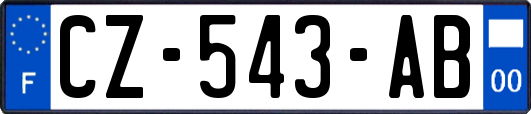 F
CZ-543-AB
00